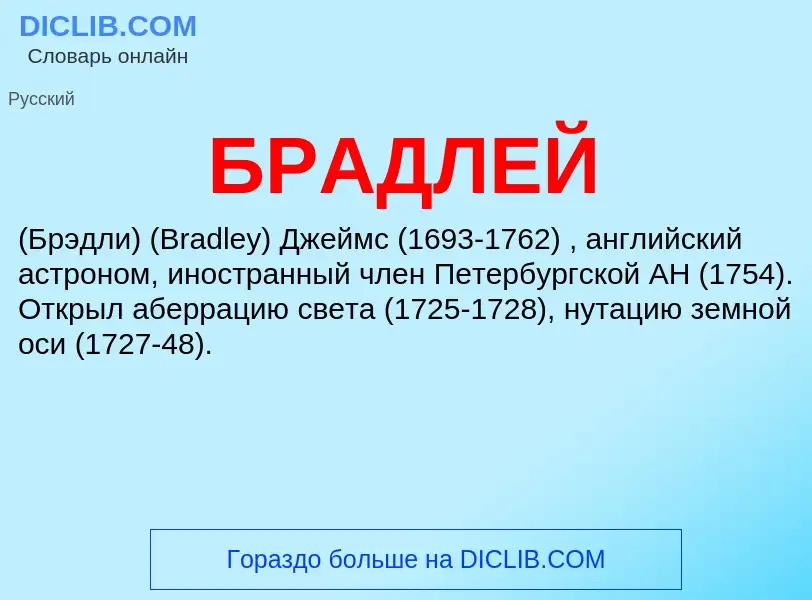 DICLIB.COM
Словарь онлайн

Русский

БРАДЛЕЙ

(Брэдли) (Bradley) Джеймс (1693-1762) , английский астроном, иностранный член Петербургской АН (1754). Открыл аберрацию света (1725-1728), нутацию земной оси (1727-48).

Гораздо больше на DICLIB.COM